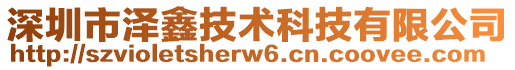 深圳市泽鑫技术科技有限公司
http://szvioletsherw6.cn.coovee.com